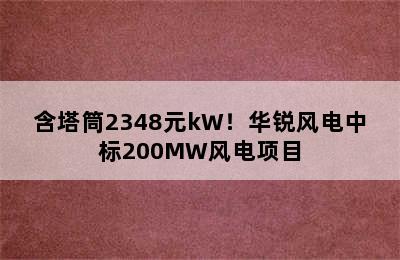 含塔筒2348元kW！华锐风电中标200MW风电项目